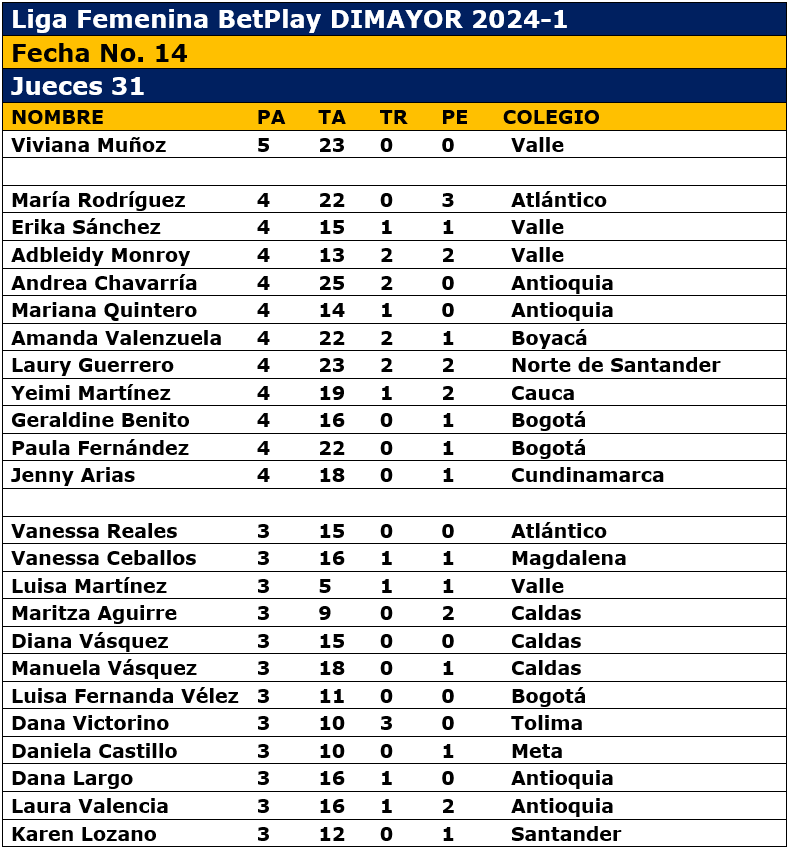 Liga Femenina BetPlay DIMAYOR 2024-1

Fecha No. 14

Jueces 31

| NOMBRE | PA | TA | TR | PE | COLEGIO |
|---|---|---|---|---|---|
| Viviana Muñoz | 5 | 23 | 0 | 0 | Valle |
| | | | | | |
| María Rodríguez | 4 | 22 | 0 | 3 | Atlántico |
| Erika Sánchez | 4 | 15 | 1 | 1 | Valle |
| Adbleidy Monroy | 4 | 13 | 2 | 2 | Valle |
| Andrea Chavarría | 4 | 25 | 2 | 0 | Antioquia |
| Mariana Quintero | 4 | 14 | 1 | 0 | Antioquia |
| Amanda Valenzuela | 4 | 22 | 2 | 1 | Boyacá |
| Laury Guerrero | 4 | 23 | 2 | 2 | Norte de Santander |
| Yeimi Martínez | 4 | 19 | 1 | 2 | Cauca |
| Geraldine Benito | 4 | 16 | 0 | 1 | Bogotá |
| Paula Fernández | 4 | 22 | 0 | 1 | Bogotá |
| Jenny Arias | 4 | 18 | 0 | 1 | Cundinamarca |
| | | | | | |
| Vanessa Reales | 3 | 15 | 0 | 0 | Atlántico |
| Vanessa Ceballos | 3 | 16 | 1 | 1 | Magdalena |
| Luisa Martínez | 3 | 5 | 1 | 1 | Valle |
| Maritza Aguirre | 3 | 9 | 0 | 2 | Caldas |
| Diana Vásquez | 3 | 15 | 0 | 0 | Caldas |
| Manuela Vásquez | 3 | 18 | 0 | 1 | Caldas |
| Luisa Fernanda Vélez | 3 | 11 | 0 | 0 | Bogotá |
| Dana Victorino | 3 | 10 | 3 | 0 | Tolima |
| Daniela Castillo | 3 | 10 | 0 | 1 | Meta |
| Dana Largo | 3 | 16 | 1 | 0 | Antioquia |
| Laura Valencia | 3 | 16 | 1 | 2 | Antioquia |
| Karen Lozano | 3 | 12 | 0 | 1 | Santander |